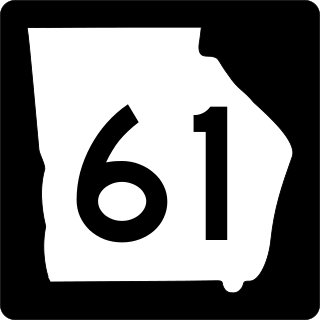 61